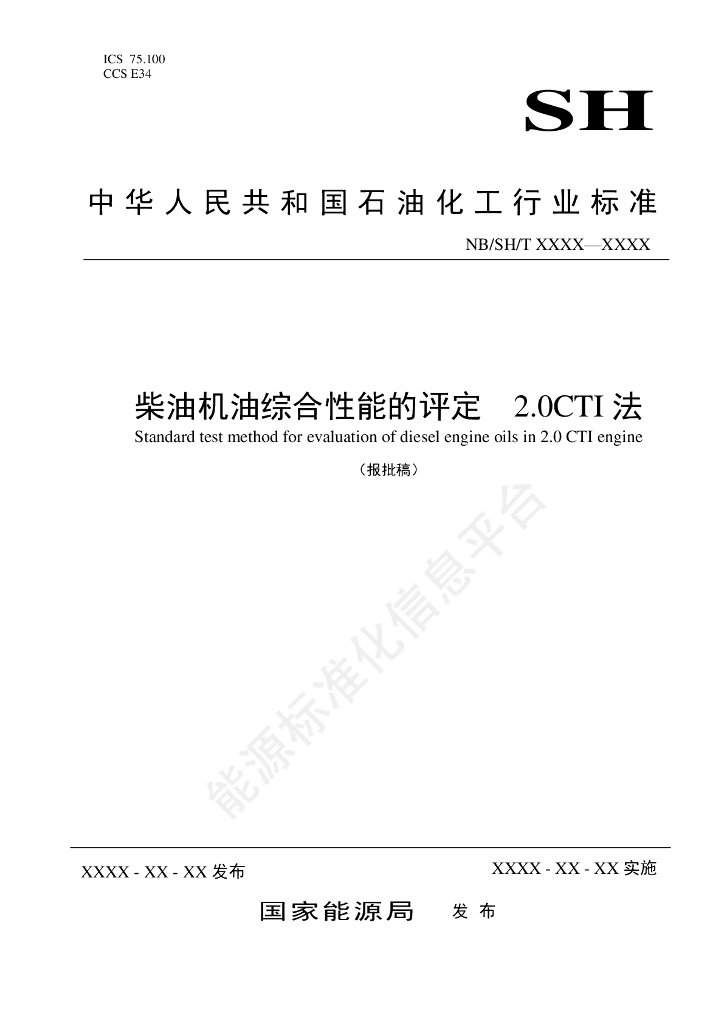 ICS 75.100
CCS E34

SH

中华人民共和国石油化工行业标准

NB/SH/T XXXX—XXXX

柴油机油综合性能的评定 2.0CTI法

Standard test method for evaluation of diesel engine oils in 2.0 CTI engine

（报批稿）

XXXX - XX - XX发布

XXXX - XX - XX实施

国家能源局 发布

能源标准化信息平台